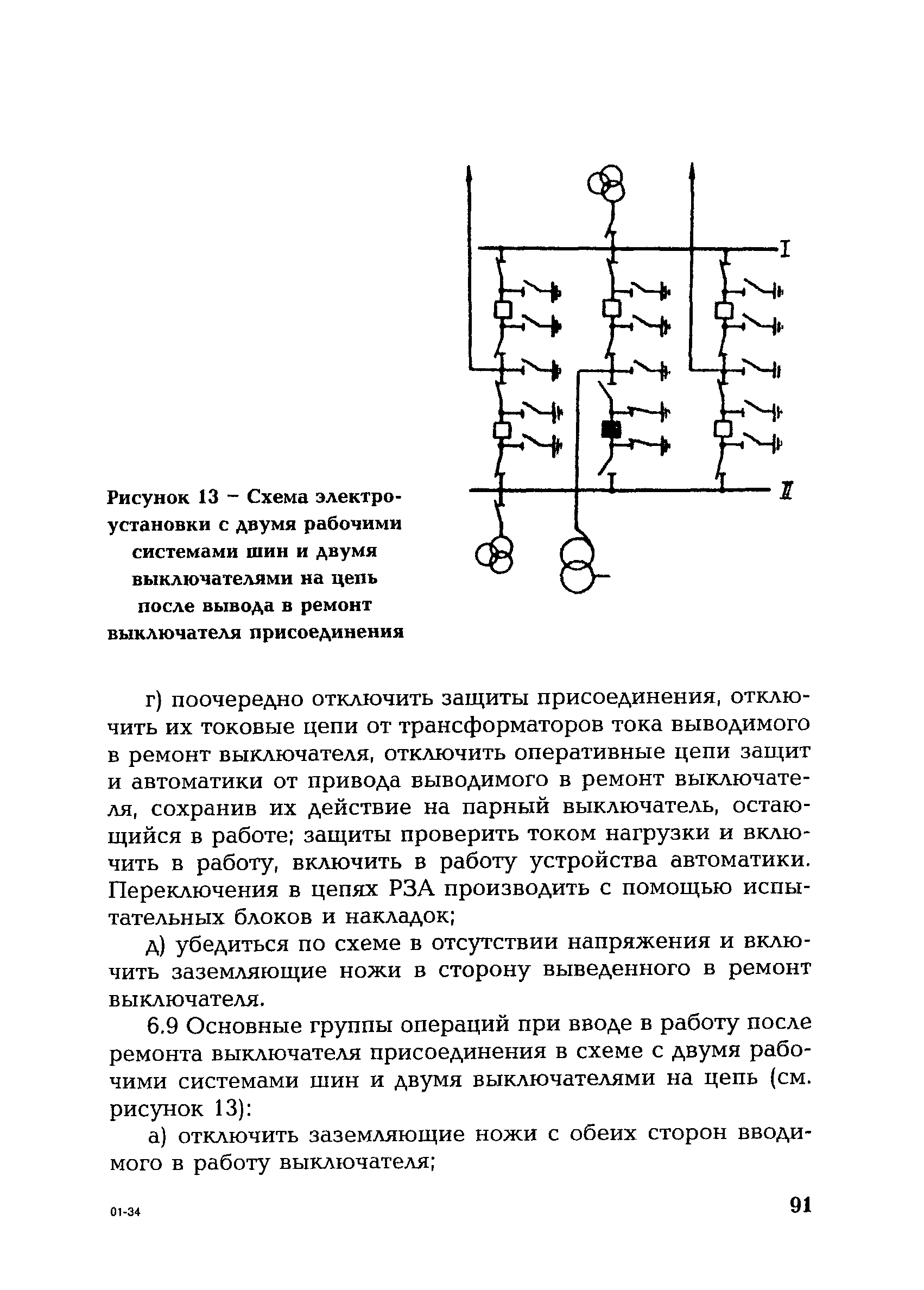 I

II

Рисунок 13 – Схема электроустановки с двумя рабочими системами шин и двумя выключателями на цепь после вывода в ремонт выключателя присоединения

г) поочередно отключить защиты присоединения, отключить их токовые цепи от трансформаторов тока выводимого в ремонт выключателя, отключить оперативные цепи защит и автоматики от привода выводимого в ремонт выключателя, сохранив их действие на парный выключатель, остающийся в работе; защиты проверить током нагрузки и включить в работу, включить в работу устройства автоматики. Переключения в цепях РЗА производить с помощью испытательных блоков и накладок;

д) убедиться по схеме в отсутствии напряжения и включить заземляющие ножи в сторону выведенного в ремонт выключателя.

6.9 Основные группы операций при вводе в работу после ремонта выключателя присоединения в схеме с двумя рабочими системами шин и двумя выключателями на цепь (см. рисунок 13):

а) отключить заземляющие ножи с обеих сторон вводимого в работу выключателя;

01-34

91